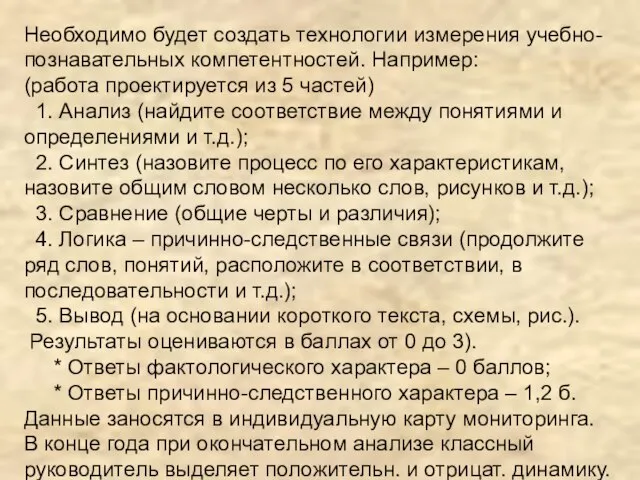 Необходимо будет создать технологии измерения учебно-познавательных компетентностей. Например:
(работа проектируется из 5 частей)
1. Анализ (найдите соответствие между понятиями и определениями и т.д.);
2. Синтез (назовите процесс по его характеристикам, назовите общим словом несколько слов, рисунков и т.д.);
3. Сравнение (общие черты и различия);
4. Логика – причинно-следственные связи (продолжите ряд слов, понятий, расположите в соответствии, в последовательности и т.д.);
5. Вывод (на основании короткого текста, схемы, рис.).
Результаты оцениваются в баллах от 0 до 3).
* Ответы фактологического характера – 0 баллов;
* Ответы причинно-следственного характера – 1,2 б.
Данные заносятся в индивидуальную карту мониторинга.
В конце года при окончательном анализе классный руководитель выделяет положительн. и отрицат. динамику.